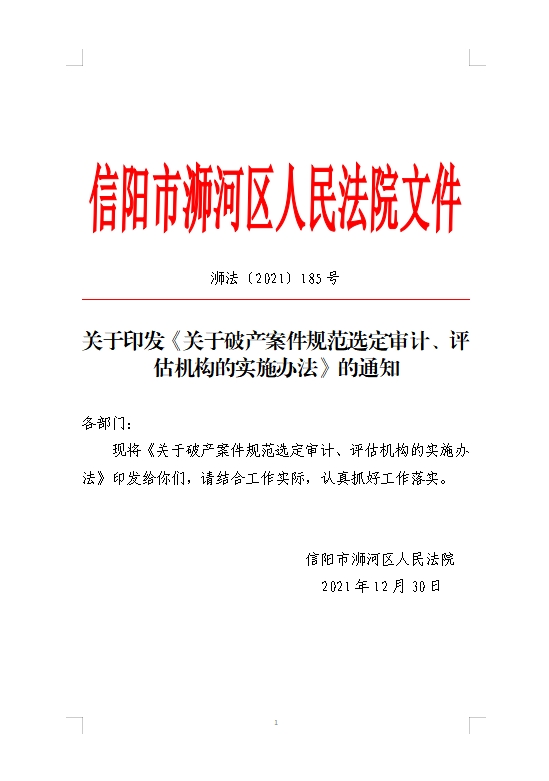 信阳市浉河区人民法院文件

浉法〔2021〕185号

关于印发《关于破产案件规范选定审计、评估机构的实施办法》的通知

各部门：

现将《关于破产案件规范选定审计、评估机构的实施办法》印发给你们，请结合工作实际，认真抓好工作落实。

信阳市浉河区人民法院
2021年12月30日

1